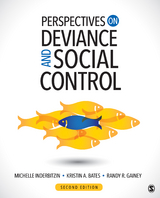 PERSPECTIVES ON
DEVIANCE
AND SOCIAL
CONTROL

MICHELLE INDERBITZIN • KRISTIN A. BATES • RANDY R. GAINEY

SECOND EDITION

S